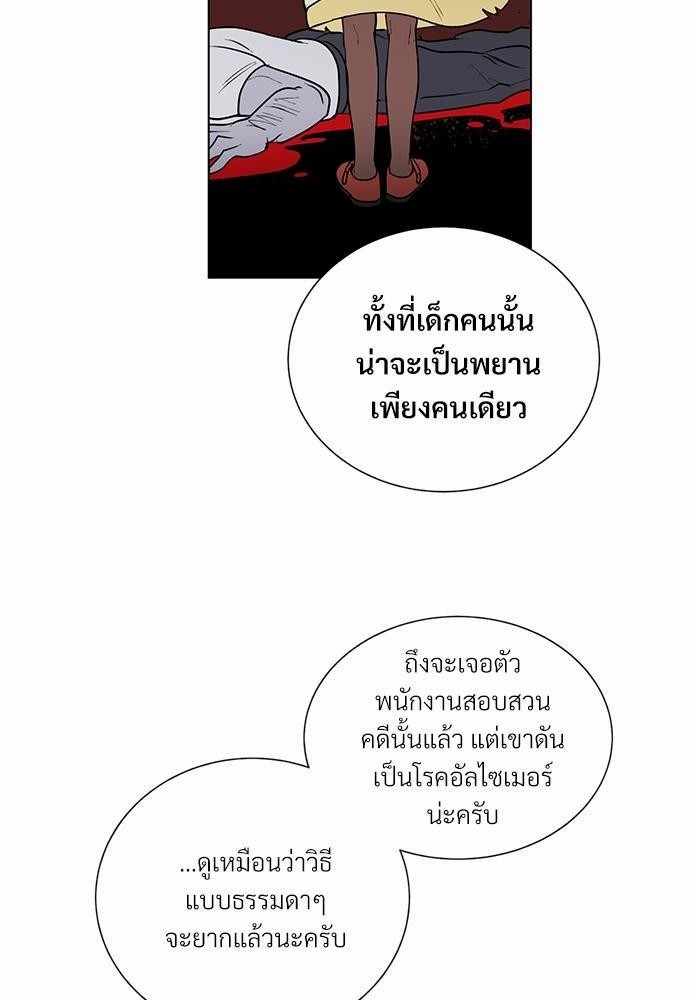 ทั้งที่เด็กคนนั้นน่าจะเป็นพยานเพียงคนเดียว

ถึงจะเจอตัวพนักงานสอบสวนคดีนั้นแล้ว แต่เขาดันเป็นโรคอัลไซเมอร์น่ะครับ

...ดูเหมือนว่าวิธีแบบธรรมดาๆจะยากแล้วนะครับ